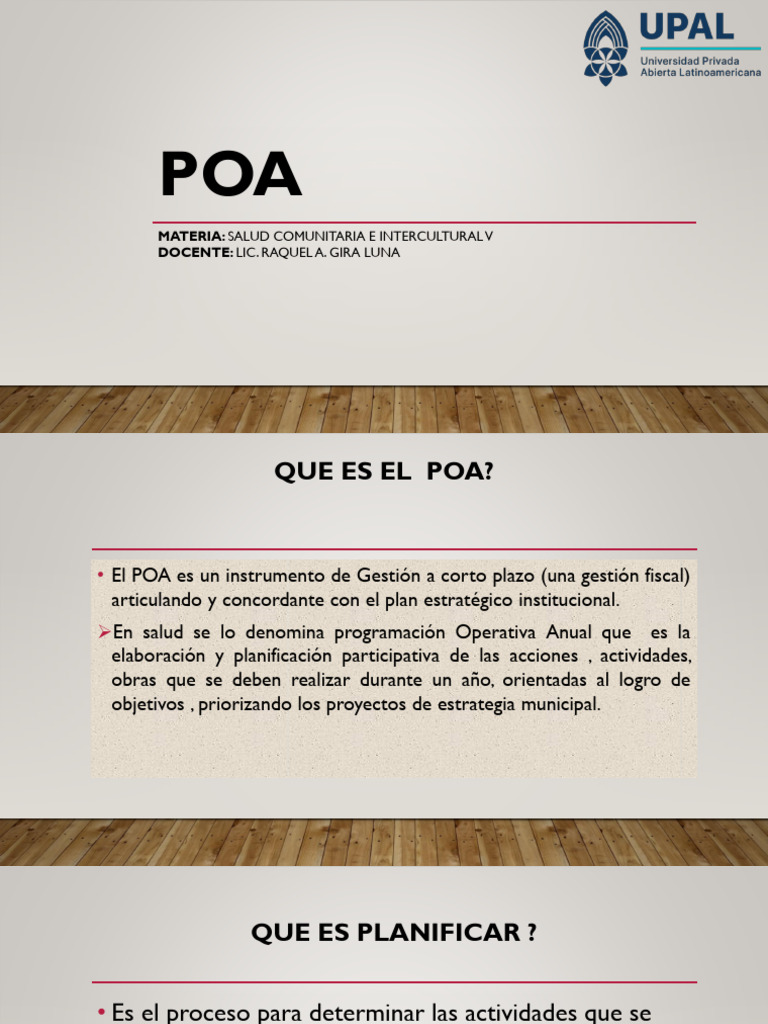 UPAL
Universidad Privada Abierta Latinoamericana

POA

MATERIA: SALUD COMUNITARIA E INTERCULTURAL V
DOCENTE: LIC. RAQUEL A. GIRA LUNA

QUE ES EL POA?

• El POA es un instrumento de Gestión a corto plazo (una gestión fiscal) articulando y concordante con el plan estratégico institucional.

➢En salud se lo denomina programación Operativa Anual que es la elaboración y planificación participativa de las acciones , actividades, obras que se deben realizar durante un año, orientadas al logro de objetivos , priorizando los proyectos de estrategia municipal.

QUE ES PLANIFICAR ?

• Es el proceso para determinar las actividades que se